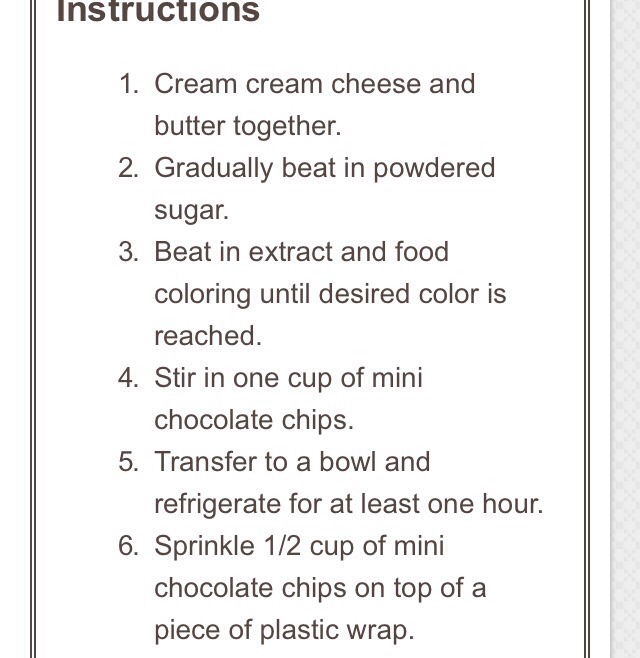 Instructions

1. Cream cream cheese and butter together.
2. Gradually beat in powdered sugar.
3. Beat in extract and food coloring until desired color is reached.
4. Stir in one cup of mini chocolate chips.
5. Transfer to a bowl and refrigerate for at least one hour.
6. Sprinkle 1/2 cup of mini chocolate chips on top of a piece of plastic wrap.